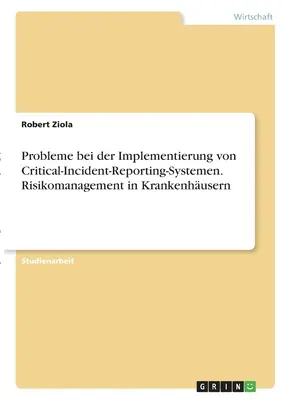 Wirtschaft

Robert Ziola

Probleme bei der Implementierung von Critical-Incident-Reporting-Systemen. Risikomanagement in Krankenhäusern

Studienarbeit

GRIN